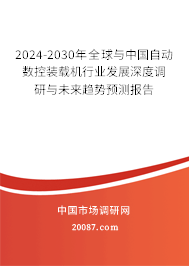 2024-2030年全球与中国自动数控装载机行业发展深度调研与未来趋势预测报告

中国市场调研网

20087.com